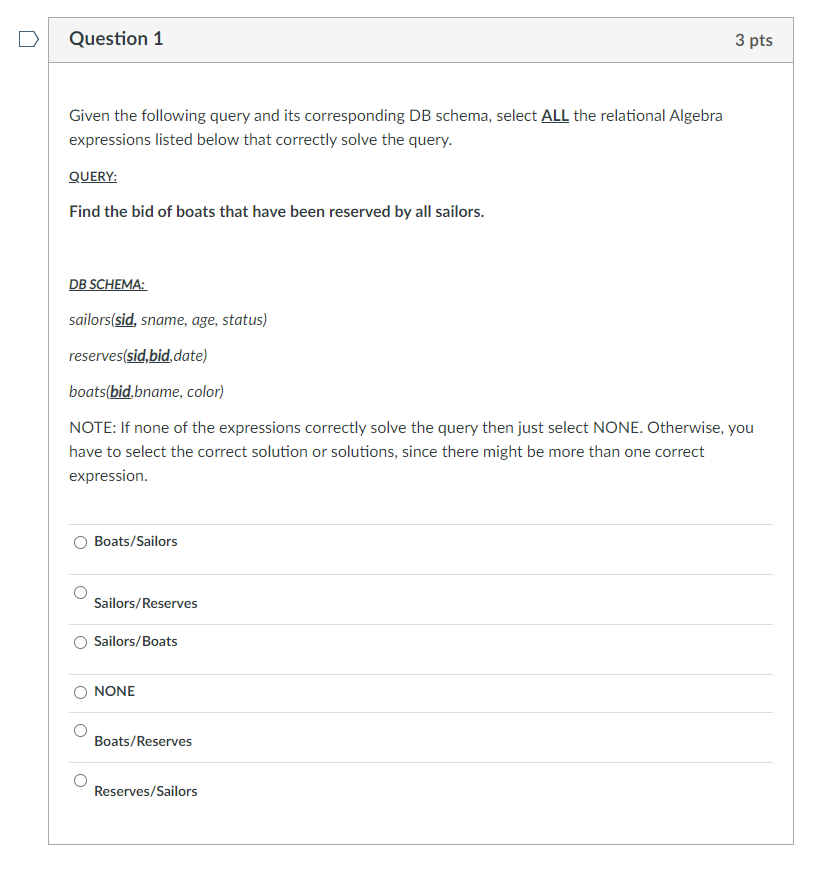 Question 1

3 pts

Given the following query and its corresponding DB schema, select ALL the relational Algebra expressions listed below that correctly solve the query.

QUERY:

Find the bid of boats that have been reserved by all sailors.

DB SCHEMA:

sailors(sid, sname, age, status)

reserves(sid,bid,date)

boats(bid,bname, color)

NOTE: If none of the expressions correctly solve the query then just select NONE. Otherwise, you have to select the correct solution or solutions, since there might be more than one correct expression.

Boats/Sailors

Sailors/Reserves

Sailors/Boats

NONE

Boats/Reserves

Reserves/Sailors